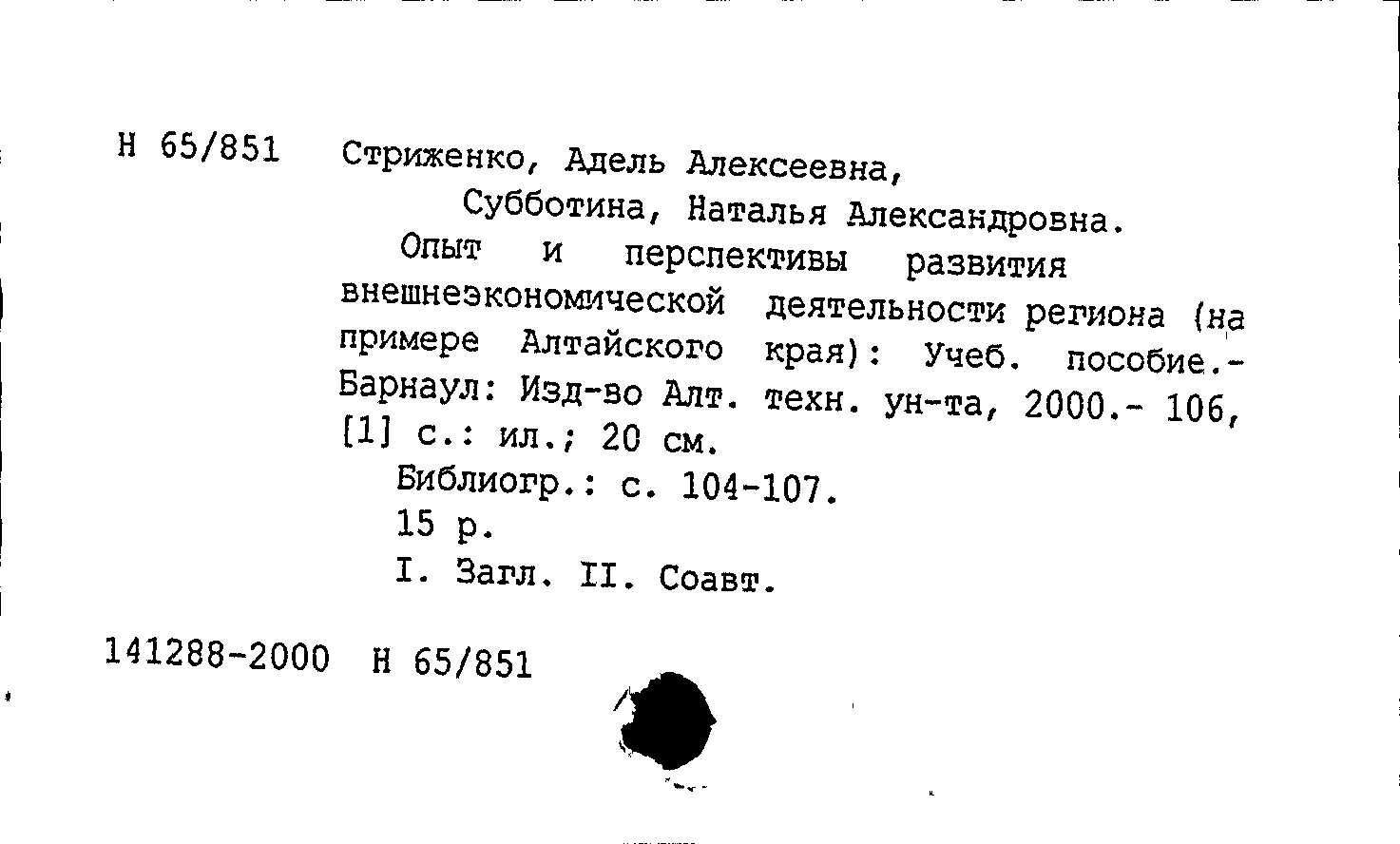 Н 65/851 Стриженко, Адель Алексеевна,

Субботина, Наталья Александровна.

Опыт и перспективы развития внешнеэкономической деятельности региона (на примере Алтайского края): Учеб. пособие.- Барнаул: Изд-во Алт. техн. ун-та, 2000.- 106, [1] с.: ил.; 20 см.

Библиогр.: с. 104-107.

15 р.

I. Загл. II. Соавт.

141288-2000 Н 65/851